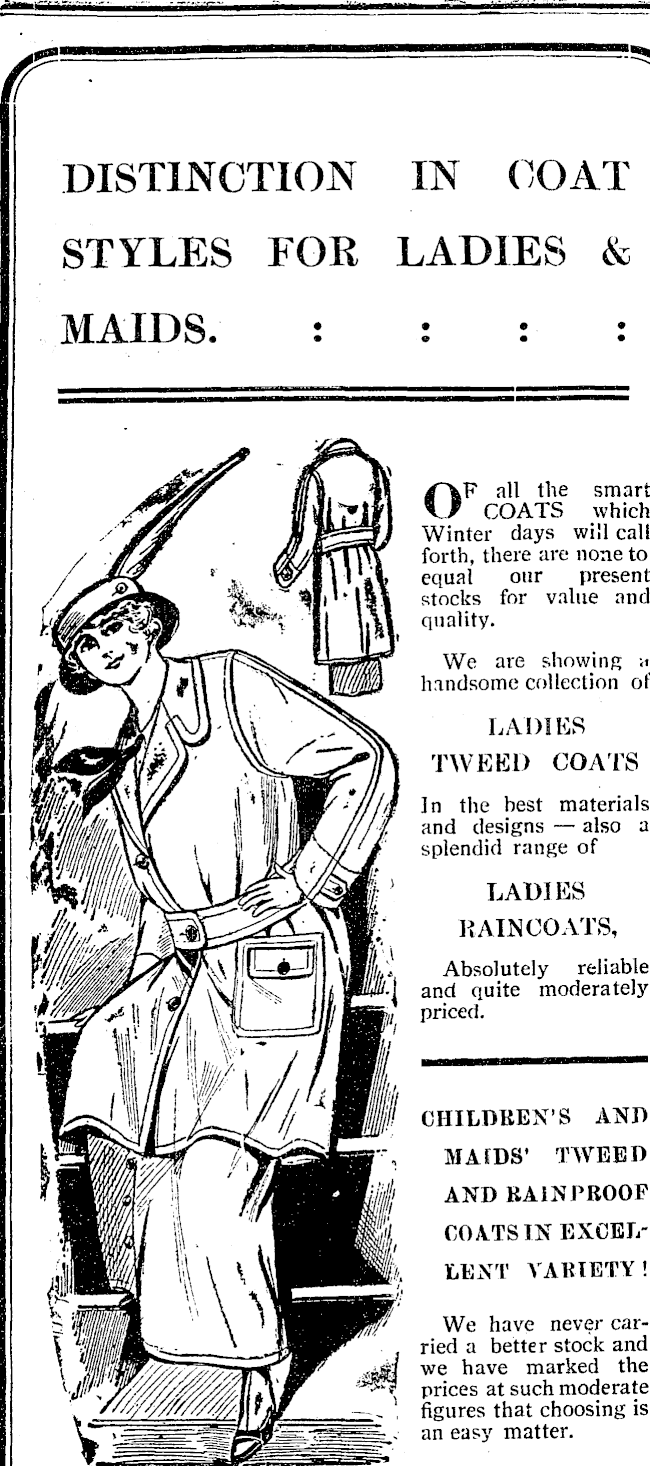 DISTINCTION IN COAT STYLES FOR LADIES & MAIDS. : : : :

OF all the smart COATS which Winter days will call forth, there are none to equal our present stocks for value and quality.

We are showing a handsome collection of

LADIES
TWEED COATS

In the best materials and designs — also a splendid range of

LADIES
RAINCOATS,

Absolutely reliable and quite moderately priced.

CHILDREN'S AND MAIDS' TWEED AND RAINPROOF COATS IN EXCELLENT VARIETY!

We have never carried a better stock and we have marked the prices at such moderate figures that choosing is an easy matter.